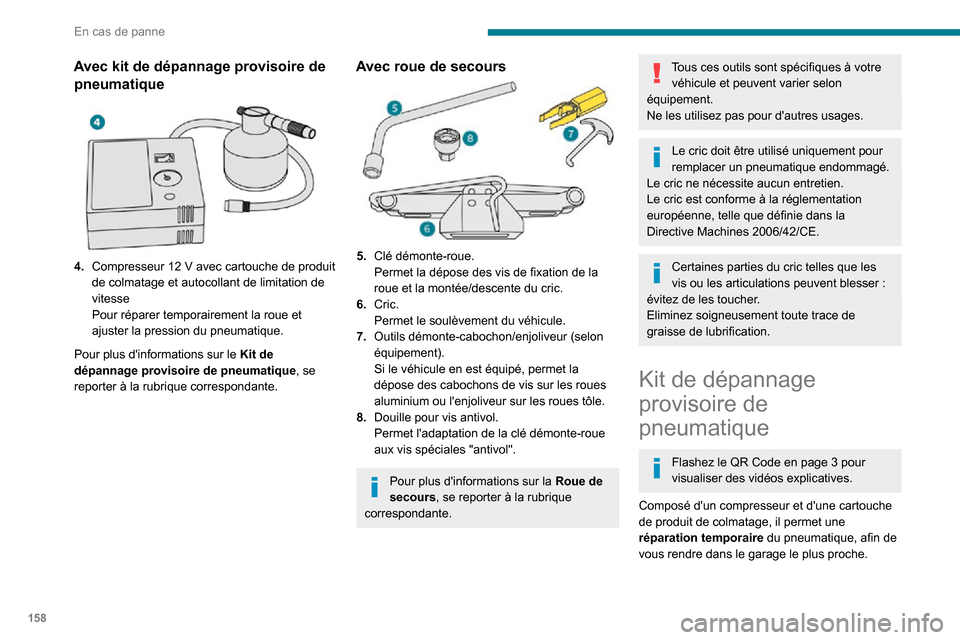 En cas de panne

Avec kit de dépannage provisoire de pneumatique

4

4. Compresseur 12 V avec cartouche de produit de colmatage et autocollant de limitation de vitesse
Pour réparer temporairement la roue et ajuster la pression du pneumatique.

Pour plus d'informations sur le Kit de dépannage provisoire de pneumatique, se reporter à la rubrique correspondante.

Avec roue de secours

5
8
7
6

5. Clé démonte-roue.
Permet la dépose des vis de fixation de la roue et la montée/descente du cric.
6. Cric.
Permet le soulèvement du véhicule.
7. Outils démonte-cabochon/enjoliveur (selon équipement).
Si le véhicule en est équipé, permet la dépose des cabochons de vis sur les roues aluminium ou l'enjoliveur sur les roues tôle.
8. Douille pour vis antivol.
Permet l'adaptation de la clé démonte-roue aux vis spéciales "antivol".

Pour plus d'informations sur la Roue de secours, se reporter à la rubrique correspondante.

Tous ces outils sont spécifiques à votre véhicule et peuvent varier selon équipement.
Ne les utilisez pas pour d'autres usages.

Le cric doit être utilisé uniquement pour remplacer un pneumatique endommagé.
Le cric ne nécessite aucun entretien.
Le cric est conforme à la réglementation européenne, telle que définie dans la Directive Machines 2006/42/CE.

Certaines parties du cric telles que les vis ou les articulations peuvent blesser : évitez de les toucher.
Eliminez soigneusement toute trace de graisse de lubrification.

Kit de dépannage provisoire de pneumatique

Flashez le QR Code en page 3 pour visualiser des vidéos explicatives.

Composé d'un compresseur et d'une cartouche de produit de colmatage, il permet une réparation temporaire du pneumatique, afin de vous rendre dans le garage le plus proche.

158

carmanualsonline.info